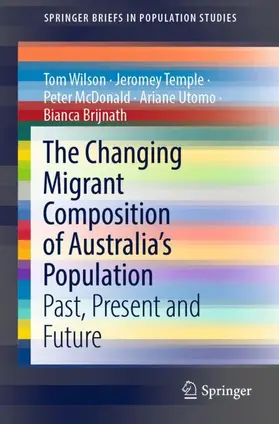 SPRINGER BRIEFS IN POPULATION STUDIES

Tom Wilson · Jeromey Temple · Peter McDonald · Ariane Utomo · Bianca Brijnath

The Changing Migrant Composition of Australia's Population

Past, Present and Future

Springer